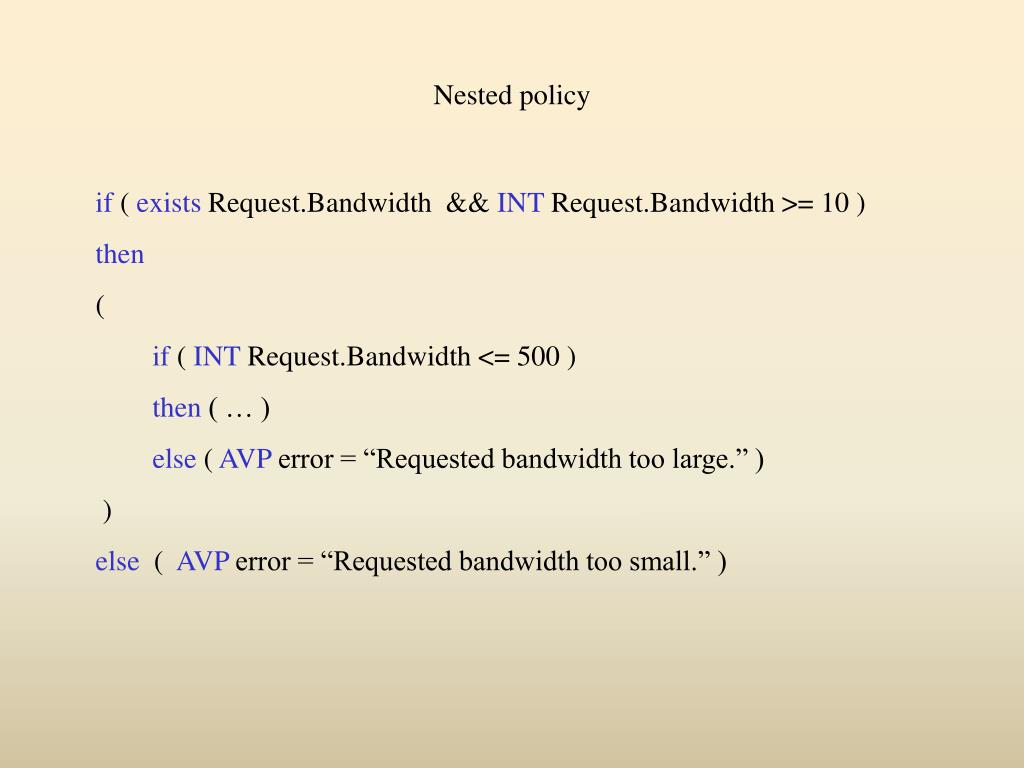 Nested policy

if ( exists Request.Bandwidth && INT Request.Bandwidth >= 10 )
then
(
if ( INT Request.Bandwidth <= 500 )
then ( … )
else ( AVP error = “Requested bandwidth too large.” )
)
else ( AVP error = “Requested bandwidth too small.” )